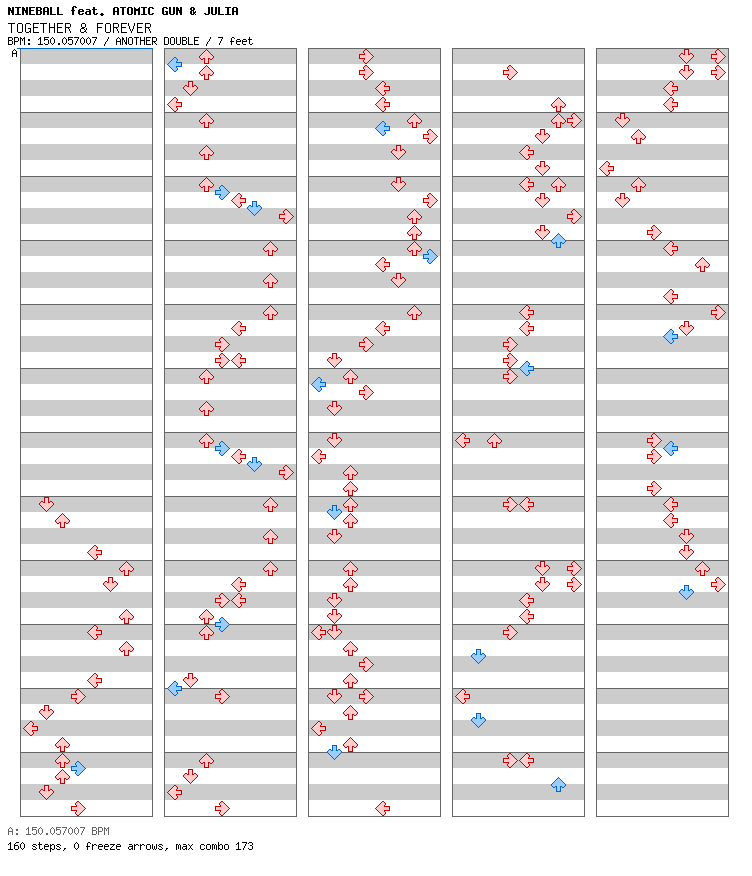 NINEBALL feat. ATOMIC GUN & JULIA
TOGETHER & FOREVER
BPM: 150.057007 / ANOTHER DOUBLE / 7 feet

A

A: 150.057007 BPM
160 steps, 0 freeze arrows, max combo 173